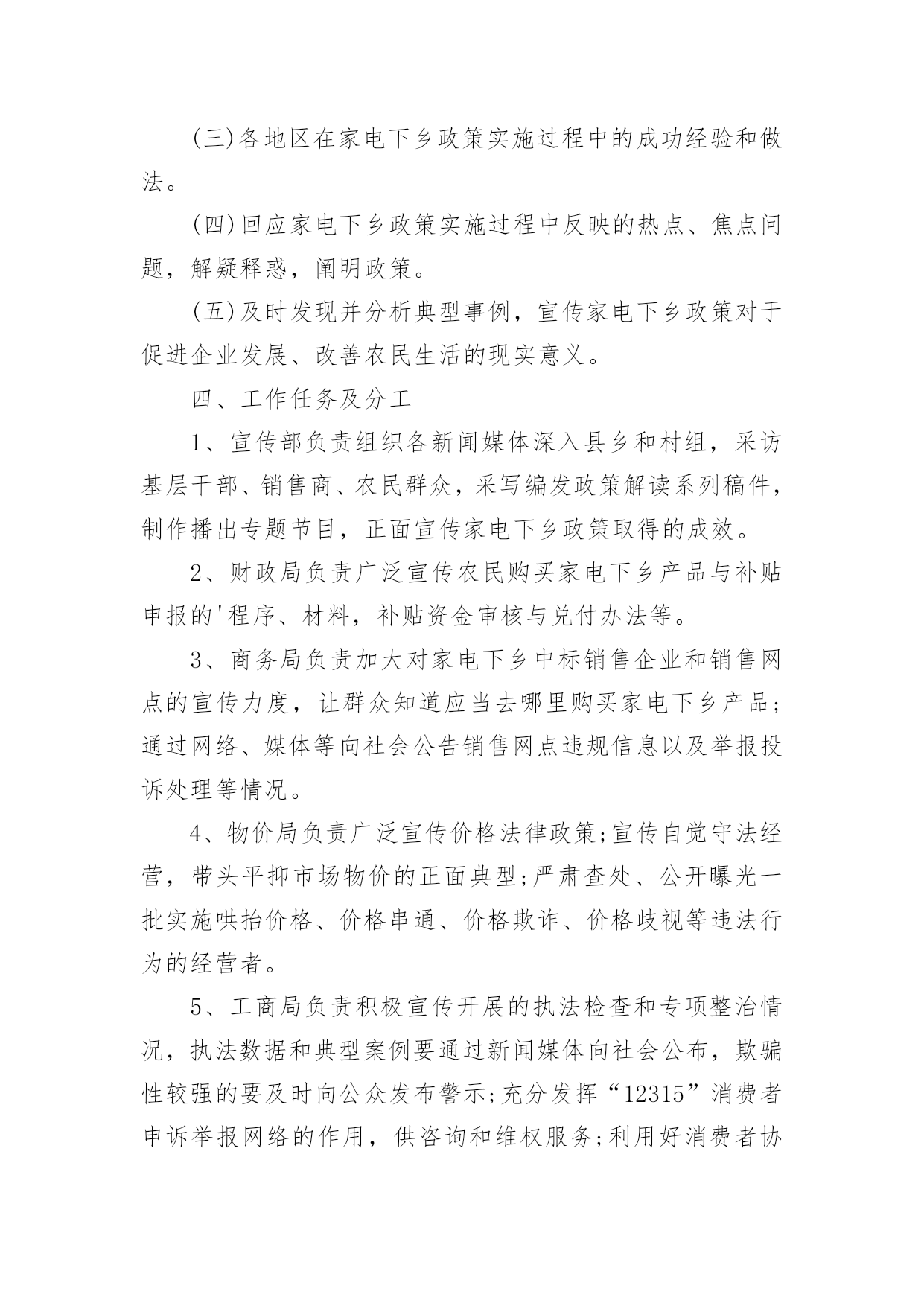 (三)各地区在家电下乡政策实施过程中的成功经验和做法。

(四)回应家电下乡政策实施过程中反映的热点、焦点问题，解疑释惑，阐明政策。

(五)及时发现并分析典型事例，宣传家电下乡政策对于促进企业发展、改善农民生活的现实意义。

四、工作任务及分工

1、宣传部负责组织各新闻媒体深入县乡和村组，采访基层干部、销售商、农民群众，采写编发政策解读系列稿件，制作播出专题节目，正面宣传家电下乡政策取得的成效。

2、财政局负责广泛宣传农民购买家电下乡产品与补贴申报的'程序、材料，补贴资金审核与兑付办法等。

3、商务局负责加大对家电下乡中标销售企业和销售网点的宣传力度，让群众知道应当去哪里购买家电下乡产品;通过网络、媒体等向社会公告销售网点违规信息以及举报投诉处理等情况。

4、物价局负责广泛宣传价格法律政策;宣传自觉守法经营，带头平抑市场物价的正面典型;严肃查处、公开曝光一批实施哄抬价格、价格串通、价格欺诈、价格歧视等违法行为的经营者。

5、工商局负责积极宣传开展的执法检查和专项整治情况，执法数据和典型案例要通过新闻媒体向社会公布，欺骗性较强的要及时向公众发布警示;充分发挥“12315”消费者申诉举报网络的作用，供咨询和维权服务;利用好消费者协